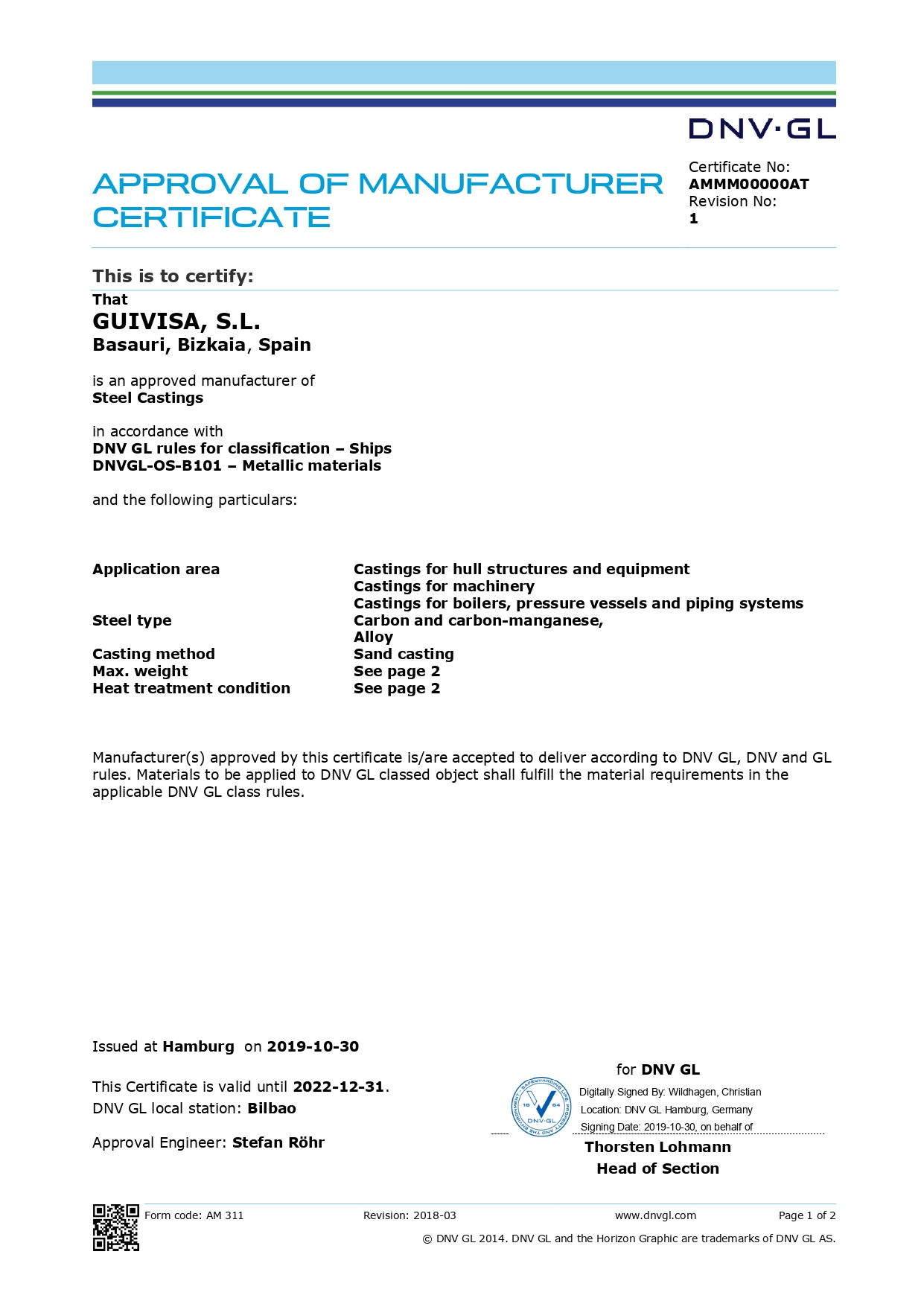 DNV·GL

APPROVAL OF MANUFACTURER CERTIFICATE

Certificate No:
AMMM00000AT
Revision No:
1

This is to certify:

That
GUIVISA, S.L.
Basauri, Bizkaia, Spain

is an approved manufacturer of
Steel Castings

in accordance with
DNV GL rules for classification – Ships
DNVGL-OS-B101 – Metallic materials

and the following particulars:

Application area
Castings for hull structures and equipment
Castings for machinery
Castings for boilers, pressure vessels and piping systems
Steel type
Carbon and carbon-manganese,
Alloy
Casting method
Sand casting
Max. weight
See page 2
Heat treatment condition
See page 2

Manufacturer(s) approved by this certificate is/are accepted to deliver according to DNV GL, DNV and GL rules. Materials to be applied to DNV GL classed object shall fulfill the material requirements in the applicable DNV GL class rules.

Issued at Hamburg on 2019-10-30

This Certificate is valid until 2022-12-31.
DNV GL local station: Bilbao

Approval Engineer: Stefan Röhr

for DNV GL

Digitally Signed By: Wildhagen, Christian
Location: DNV GL Hamburg, Germany
Signing Date: 2019-10-30, on behalf of

Thorsten Lohmann
Head of Section

Form code: AM 311 Revision: 2018-03 www.dnvgl.com Page 1 of 2

© DNV GL 2014. DNV GL and the Horizon Graphic are trademarks of DNV GL AS.